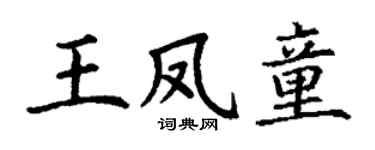 王凤童
词典网